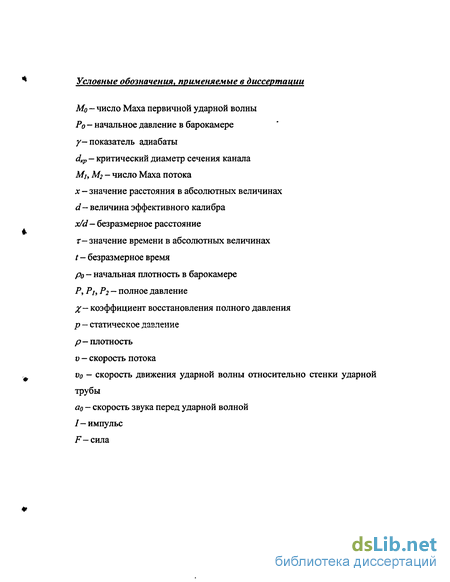 Условные обозначения, применяемые в диссертации

$M_0$ – число Маха первичной ударной волны

$P_0$ – начальное давление в барокамере

$\gamma$ – показатель адиабаты

$d_{кр}$ – критический диаметр сечения канала

$M_1$, $M_2$ – число Маха потока

$x$ – значение расстояния в абсолютных величинах

$d$ – величина эффективного калибра

$x/d$ – безразмерное расстояние

$\tau$ – значение времени в абсолютных величинах

$t$ – безразмерное время

$\rho_0$ – начальная плотность в барокамере

$P$, $P_1$, $P_2$ – полное давление

$\chi$ – коэффициент восстановления полного давления

$p$ – статическое давление

$\rho$ – плотность

$\upsilon$ – скорость потока

$\upsilon_0$ – скорость движения ударной волны относительно стенки ударной трубы

$a_0$ – скорость звука перед ударной волной

$I$ – импульс

$F$ – сила

dsLib.net
библиотека диссертаций